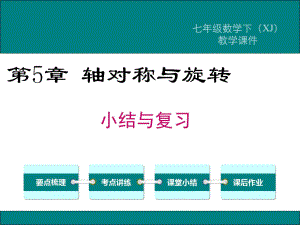 七年级数学下（XJ）
教学课件

第5章 轴对称与旋转

小结与复习

要点梳理

考点讲练

课堂小结

课后作业